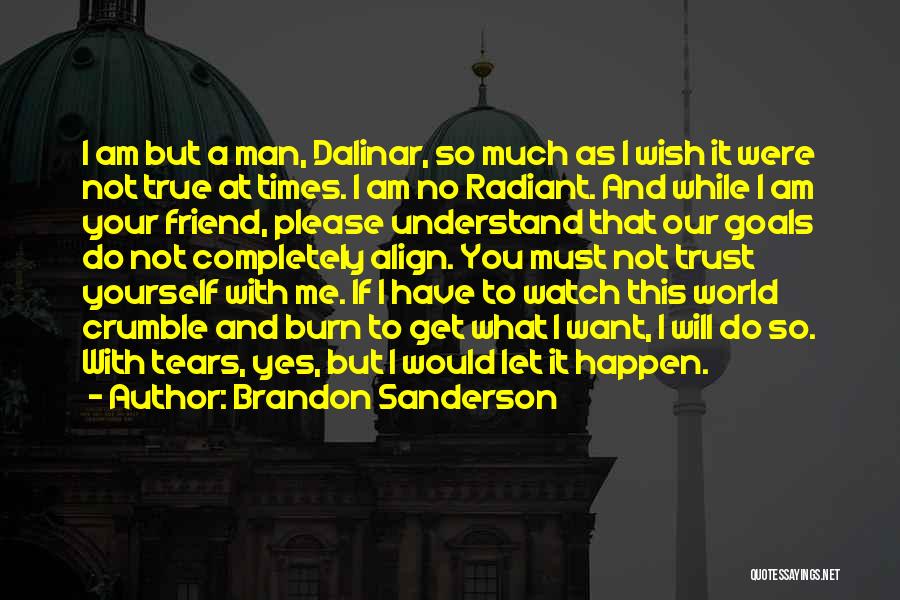 I am but a man, Dalinar, so much as I wish it were not true at times. I am no Radiant. And while I am your friend, please understand that our goals do not completely align. You must not trust yourself with me. If I have to watch this world crumble and burn to get what I want, I will do so. With tears, yes, but I would let it happen.
- Author: Brandon Sanderson

QUOTESSAYINGS.NET